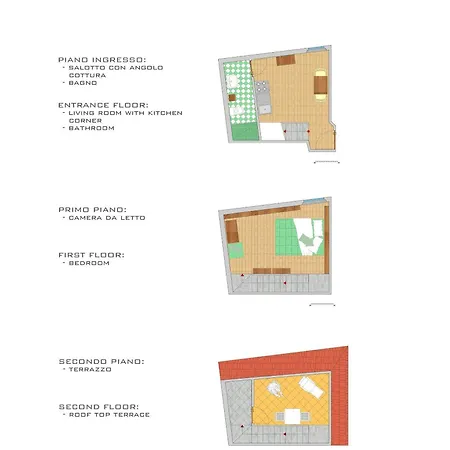 PIANO INGRESSO:
- SALOTTO CON ANGOLO COTTURA
- BAGNO

ENTRANCE FLOOR:
- LIVING ROOM WITH KITCHEN CORNER
- BATHROOM

PRIMO PIANO:
- CAMERA DA LETTO

FIRST FLOOR:
- BEDROOM

SECONDO PIANO:
- TERRAZZO

SECOND FLOOR:
- ROOF TOP TERRACE